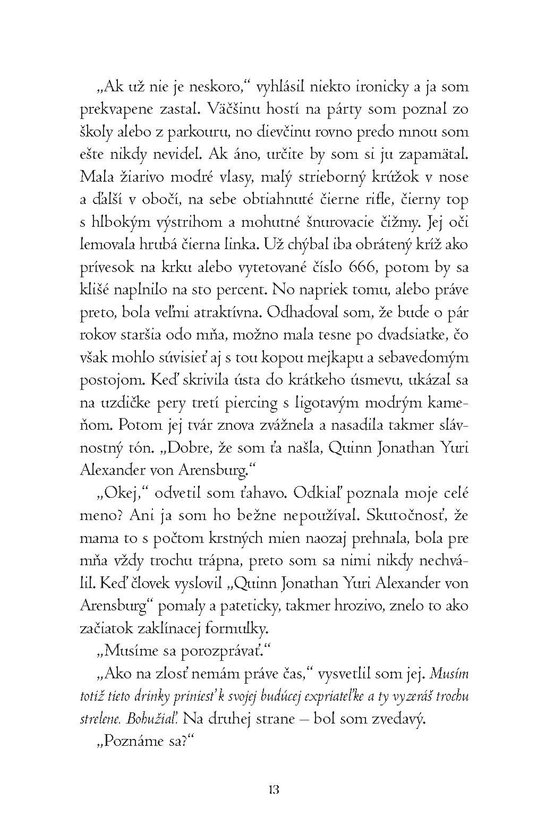 „Ak už nie je neskoro," vyhlásil niekto ironicky a ja som prekvapene zastal. Väčšinu hostí na párty som poznal zo školy alebo z parkouru, no dievčinu rovno predo mnou som ešte nikdy nevidel. Ak áno, určite by som si ju zapamätal. Mala žiarivo modré vlasy, malý strieborný krúžok v nose a ďalší v obočí, na sebe obtiahnuté čierne rifle, čierny top s hlbokým výstrihom a mohutné šnurovacie čižmy. Jej oči lemovala hrubá čierna linka. Už chýbal iba obrátený kríž ako prívesok na krku alebo vytetované číslo 666, potom by sa klišé naplnilo na sto percent. No napriek tomu, alebo práve preto, bola veľmi atraktívna. Odhadoval som, že bude o pár rokov staršia odo mňa, možno mala tesne po dvadsiatke, čo však mohlo súvisieť aj s tou kopou mejkapu a sebavedomým postojom. Keď skrivila ústa do krátkeho úsmevu, ukázal sa na uzdičke pery tretí piercing s ligotavým modrým kameňom. Potom jej tvár znova zvážnela a nasadila takmer slávnostný tón. „Dobre, že som ťa našla, Quinn Jonathan Yuri Alexander von Arensburg."

„Okej," odvetil som ťahavo. Odkiaľ poznala moje celé meno? Ani ja som ho bežne nepoužíval. Skutočnosť, že mama to s počtom krstných mien naozaj prehnala, bola pre mňa vždy trochu trápna, preto som sa nimi nikdy nechválil. Keď človek vyslovil „Quinn Jonathan Yuri Alexander von Arensburg" pomaly a pateticky, takmer hrozivo, znelo to ako začiatok zaklínacej formulky.

„Musíme sa porozprávať."

„Ako na zlosť nemám práve čas," vysvetlil som jej. Musím totiž tieto drinky priniesť k svojej budúcej expriateľke a ty vyzeráš trochu strelene. Bohužiaľ. Na druhej strane – bol som zvedavý.

„Poznáme sa?"

13